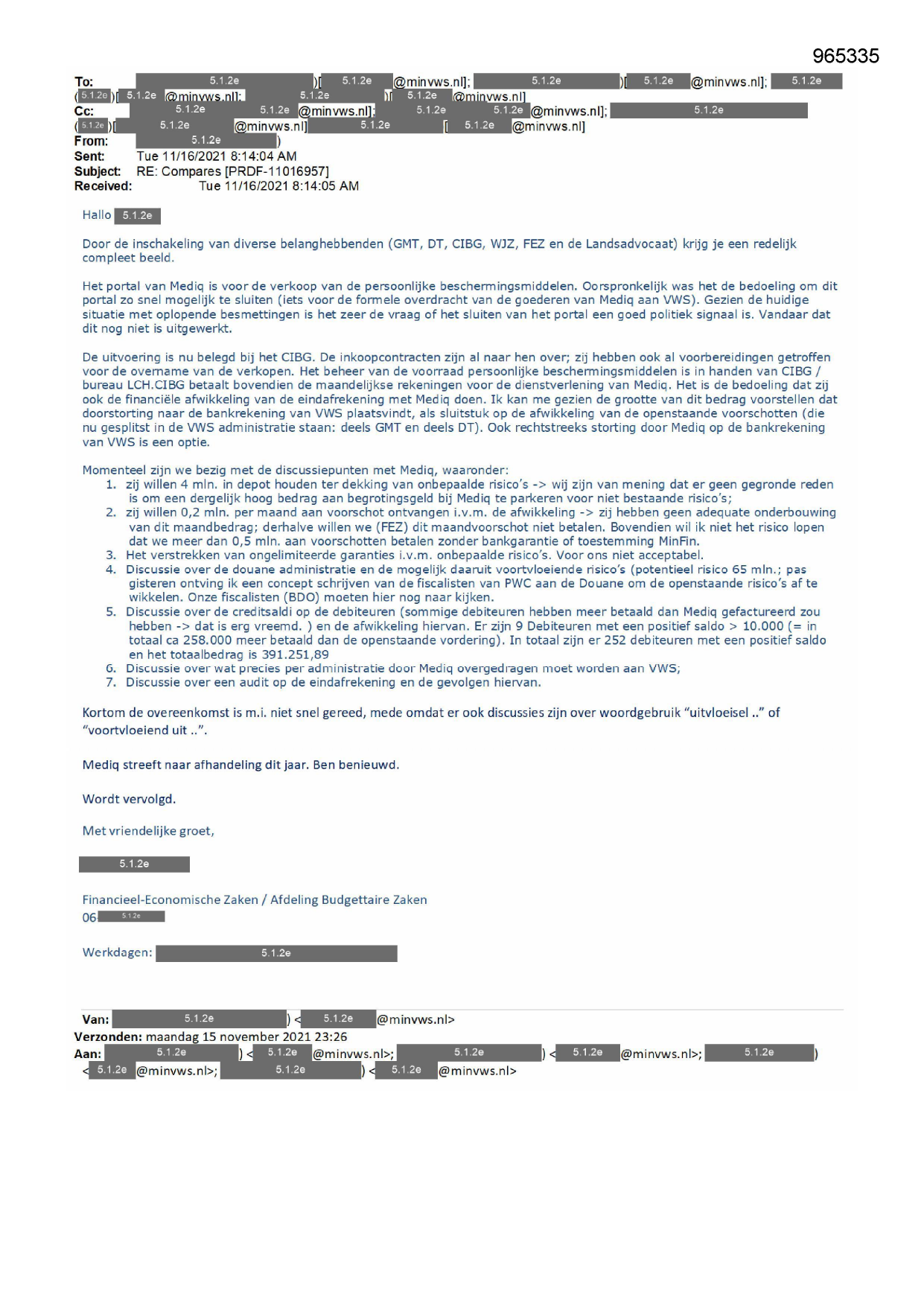 965335

To: 5.1.2e )[ 5.1.2e @minvws.nl]; 5.1.2e )[ 5.1.2e @minvws.nl]; 5.1.2e ( 5.1.2e )[ 5.1.2e @minvws.nl]; 5.1.2e )[ 5.1.2e @minvws.nl]
Cc: 5.1.2e 5.1.2e @minvws.nl]; 5.1.2e 5.1.2e @minvws.nl]; 5.1.2e ( 5.1.2e )[ 5.1.2e @minvws.nl] 5.1.2e [ 5.1.2e @minvws.nl]
From: 5.1.2e )
Sent: Tue 11/16/2021 8:14:04 AM
Subject: RE: Compares [PRDF-11016957]
Received: Tue 11/16/2021 8:14:05 AM

Hallo 5.1.2e

Door de inschakeling van diverse belanghebbenden (GMT, DT, CIBG, WJZ, FEZ en de Landsadvocaat) krijg je een redelijk compleet beeld.

Het portal van Mediq is voor de verkoop van de persoonlijke beschermingsmiddelen. Oorspronkelijk was het de bedoeling om dit portal zo snel mogelijk te sluiten (iets voor de formele overdracht van de goederen van Mediq aan VWS). Gezien de huidige situatie met oplopende besmettingen is het zeer de vraag of het sluiten van het portal een goed politiek signaal is. Vandaar dat dit nog niet is uitgewerkt.

De uitvoering is nu belegd bij het CIBG. De inkoopcontracten zijn al naar hen over; zij hebben ook al voorbereidingen getroffen voor de overname van de verkopen. Het beheer van de voorraad persoonlijke beschermingsmiddelen is in handen van CIBG / bureau LCH.CIBG betaalt bovendien de maandelijkse rekeningen voor de dienstverlening van Mediq. Het is de bedoeling dat zij ook de financiële afwikkeling van de eindafrekening met Mediq doen. Ik kan me gezien de grootte van dit bedrag voorstellen dat doorstorting naar de bankrekening van VWS plaatsvindt, als sluitstuk op de afwikkeling van de openstaande voorschotten (die nu gesplitst in de VWS administratie staan: deels GMT en deels DT). Ook rechtstreeks storting door Mediq op de bankrekening van VWS is een optie.

Momenteel zijn we bezig met de discussiepunten met Mediq, waaronder:
1. zij willen 4 mln. in depot houden ter dekking van onbepaalde risico's -> wij zijn van mening dat er geen gegronde reden is om een dergelijk hoog bedrag aan begrotingsgeld bij Mediq te parkeren voor niet bestaande risico's;
2. zij willen 0,2 mln. per maand aan voorschot ontvangen i.v.m. de afwikkeling -> zij hebben geen adequate onderbouwing van dit maandbedrag; derhalve willen we (FEZ) dit maandvoorschot niet betalen. Bovendien wil ik niet het risico lopen dat we meer dan 0,5 mln. aan voorschotten betalen zonder bankgarantie of toestemming MinFin.
3. Het verstrekken van ongelimiteerde garanties i.v.m. onbepaalde risico's. Voor ons niet acceptabel.
4. Discussie over de douane administratie en de mogelijk daaruit voortvloeiende risico's (potentieel risico 65 mln.; pas gisteren ontving ik een concept schrijven van de fiscalisten van PWC aan de Douane om de openstaande risico's af te wikkelen. Onze fiscalisten (BDO) moeten hier nog naar kijken.
5. Discussie over de creditsaldi op de debiteuren (sommige debiteuren hebben meer betaald dan Mediq gefactureerd zou hebben -> dat is erg vreemd. ) en de afwikkeling hiervan. Er zijn 9 Debiteuren met een positief saldo > 10.000 (= in totaal ca 258.000 meer betaald dan de openstaande vordering). In totaal zijn er 252 debiteuren met een positief saldo en het totaalbedrag is 391.251,89
6. Discussie over wat precies per administratie door Mediq overgedragen moet worden aan VWS;
7. Discussie over een audit op de eindafrekening en de gevolgen hiervan.

Kortom de overeenkomst is m.i. niet snel gereed, mede omdat er ook discussies zijn over woordgebruik “uitvloeisel ..” of “voortvloeiend uit ..”.

Mediq streeft naar afhandeling dit jaar. Ben benieuwd.

Wordt vervolgd.

Met vriendelijke groet,

5.1.2e

Financieel-Economische Zaken / Afdeling Budgettaire Zaken
06 5.1.2e

Werkdagen: 5.1.2e

Van: 5.1.2e ) < 5.1.2e @minvws.nl>
Verzonden: maandag 15 november 2021 23:26
Aan: 5.1.2e ) < 5.1.2e @minvws.nl>; 5.1.2e ) < 5.1.2e @minvws.nl>; 5.1.2e ) < 5.1.2e @minvws.nl>; 5.1.2e ) < 5.1.2e @minvws.nl>